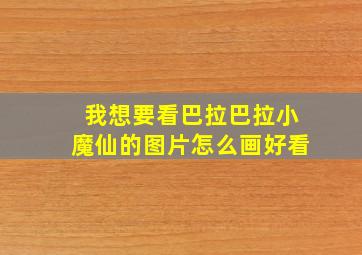 我想要看巴拉巴拉小魔仙的图片怎么画好看